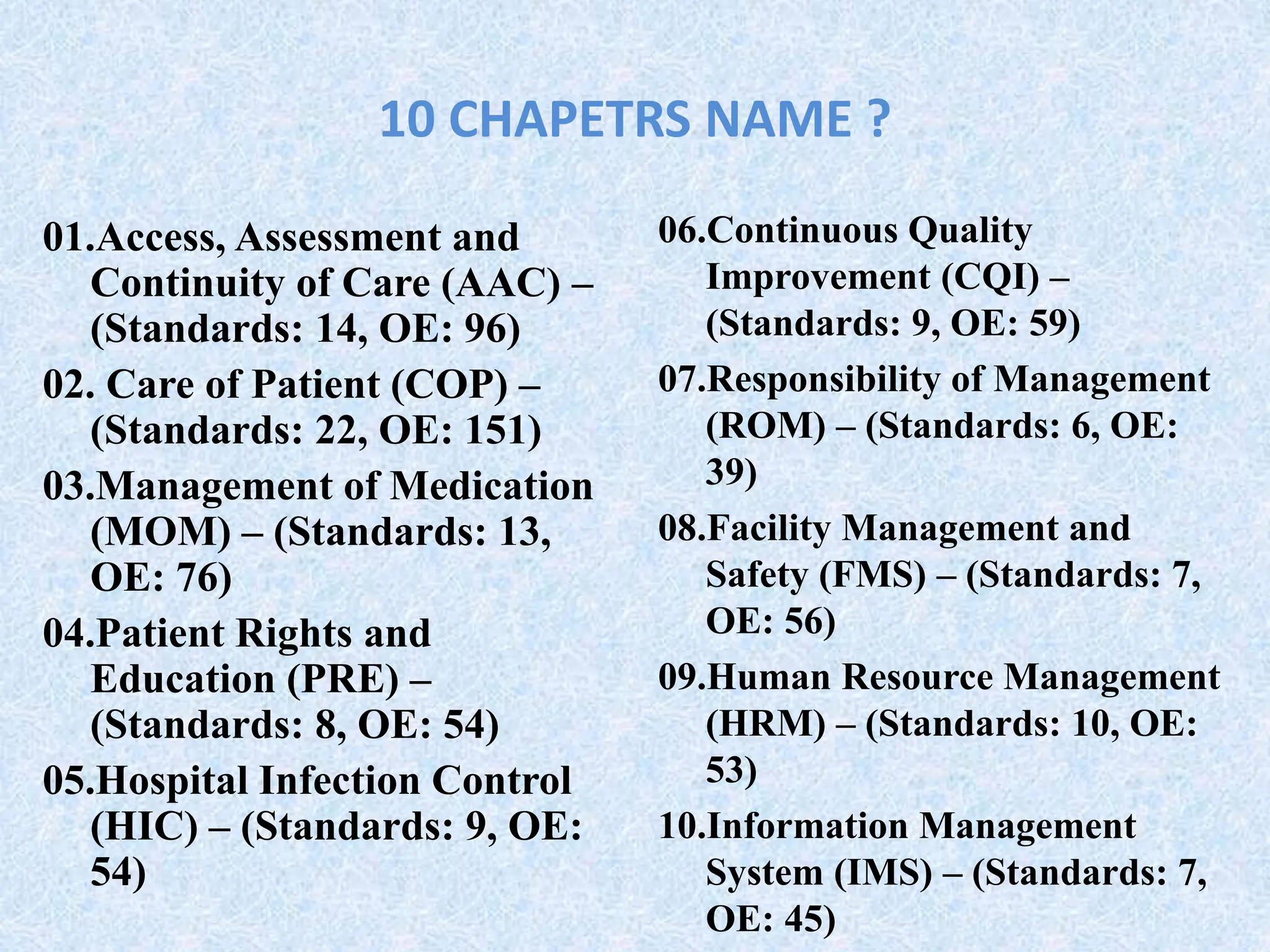 10 CHAPETRS NAME ?

01.Access, Assessment and Continuity of Care (AAC) – (Standards: 14, OE: 96)

02. Care of Patient (COP) – (Standards: 22, OE: 151)

03.Management of Medication (MOM) – (Standards: 13, OE: 76)

04.Patient Rights and Education (PRE) – (Standards: 8, OE: 54)

05.Hospital Infection Control (HIC) – (Standards: 9, OE: 54)

06.Continuous Quality Improvement (CQI) – (Standards: 9, OE: 59)

07.Responsibility of Management (ROM) – (Standards: 6, OE: 39)

08.Facility Management and Safety (FMS) – (Standards: 7, OE: 56)

09.Human Resource Management (HRM) – (Standards: 10, OE: 53)

10.Information Management System (IMS) – (Standards: 7, OE: 45)